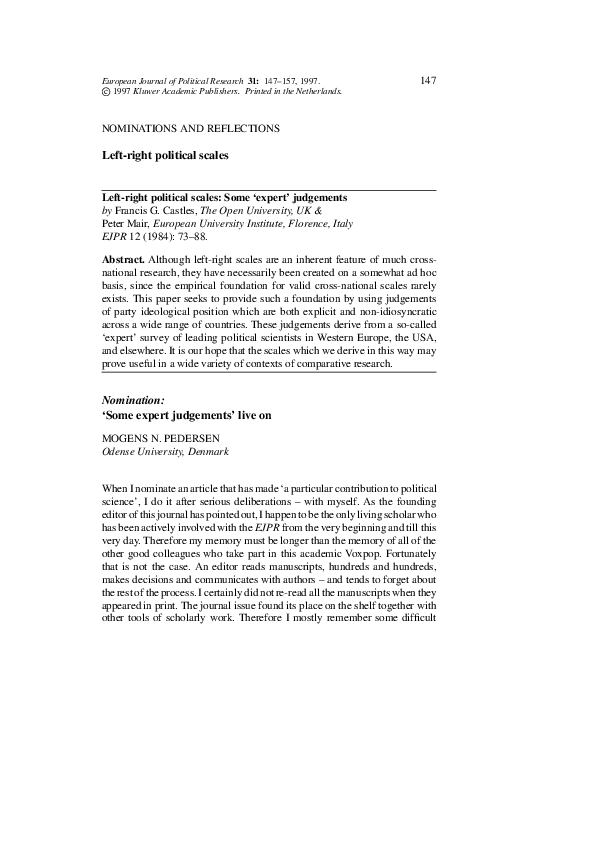 European Journal of Political Research 31: 147–157, 1997.
© 1997 Kluwer Academic Publishers. Printed in the Netherlands.

147

NOMINATIONS AND REFLECTIONS

Left-right political scales

Left-right political scales: Some 'expert' judgements
by Francis G. Castles, The Open University, UK &
Peter Mair, European University Institute, Florence, Italy
EJPR 12 (1984): 73–88.

Abstract. Although left-right scales are an inherent feature of much cross-national research, they have necessarily been created on a somewhat ad hoc basis, since the empirical foundation for valid cross-national scales rarely exists. This paper seeks to provide such a foundation by using judgements of party ideological position which are both explicit and non-idiosyncratic across a wide range of countries. These judgements derive from a so-called 'expert' survey of leading political scientists in Western Europe, the USA, and elsewhere. It is our hope that the scales which we derive in this way may prove useful in a wide variety of contexts of comparative research.

Nomination:
'Some expert judgements' live on

MOGENS N. PEDERSEN
Odense University, Denmark

When I nominate an article that has made 'a particular contribution to political science', I do it after serious deliberations – with myself. As the founding editor of this journal has pointed out, I happen to be the only living scholar who has been actively involved with the EJPR from the very beginning and till this very day. Therefore my memory must be longer than the memory of all of the other good colleagues who take part in this academic Voxpop. Fortunately that is not the case. An editor reads manuscripts, hundreds and hundreds, makes decisions and communicates with authors – and tends to forget about the rest of the process. I certainly did not re-read all the manuscripts when they appeared in print. The journal issue found its place on the shelf together with other tools of scholarly work. Therefore I mostly remember some difficult